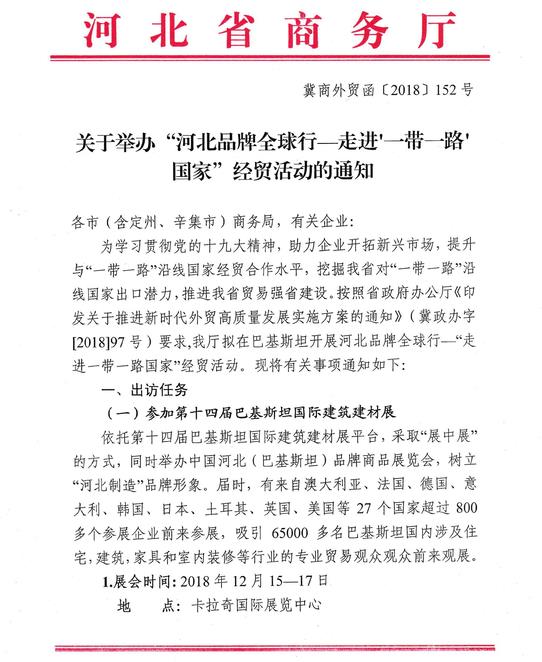 河北省商务厅

冀商外贸函〔2018〕152号

关于举办“河北品牌全球行—走进'一带一路'国家”经贸活动的通知

各市（含定州、辛集市）商务局，有关企业：

为学习贯彻党的十九大精神，助力企业开拓新兴市场，提升与“一带一路”沿线国家经贸合作水平，挖掘我省对“一带一路”沿线国家出口潜力，推进我省贸易强省建设。按照省政府办公厅《印发关于推进新时代外贸高质量发展实施方案的通知》（冀政办字[2018]97号）要求，我厅拟在巴基斯坦开展河北品牌全球行—“走进一带一路国家”经贸活动。现将有关事项通知如下：

一、出访任务

（一）参加第十四届巴基斯坦国际建筑建材展

依托第十四届巴基斯坦国际建筑建材展平台，采取“展中展”的方式，同时举办中国河北（巴基斯坦）品牌商品展览会，树立“河北制造”品牌形象。届时，有来自澳大利亚、法国、德国、意大利、韩国、日本、土耳其、英国、美国等27个国家超过800多个参展企业前来参展，吸引65000多名巴基斯坦国内涉及住宅，建筑，家具和室内装修等行业的专业贸易观众观众前来观展。

1.展会时间：2018年12月15—17日

地　　点：卡拉奇国际展览中心